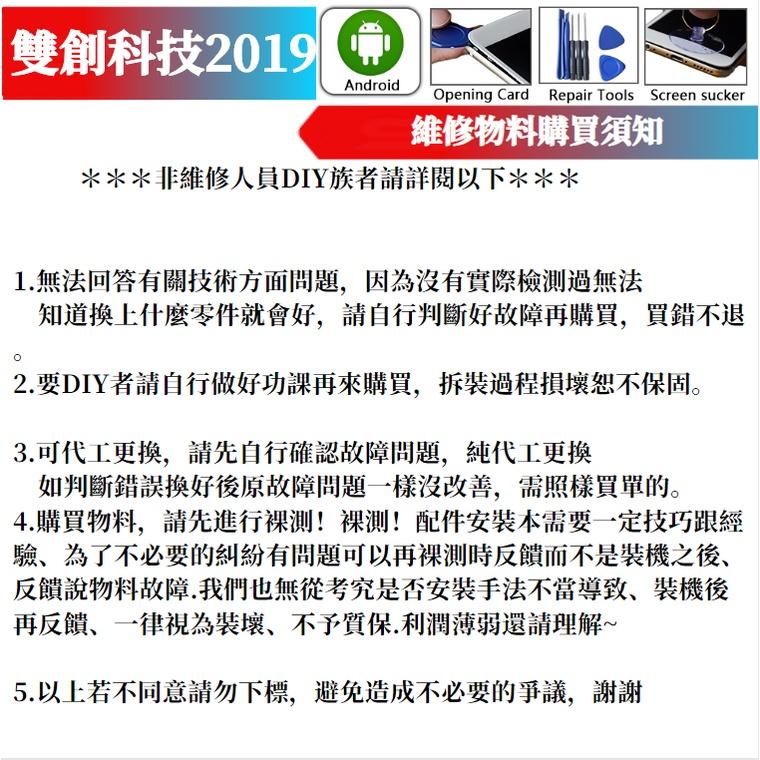 雙創科技2019

Android

Opening Card

Repair Tools

Screen sucker

維修物料購買須知

＊＊＊非維修人員DIY族者請詳閱以下＊＊＊

1.無法回答有關技術方面問題，因為沒有實際檢測過無法知道換上什麼零件就會好，請自行判斷好故障再購買，買錯不退。

2.要DIY者請自行做好功課再來購買，拆裝過程損壞恕不保固。

3.可代工更換，請先自行確認故障問題，純代工更換如判斷錯誤換好後原故障問題一樣沒改善，需照樣買單的。
4.購買物料，請先進行裸測！裸測！配件安裝本需要一定技巧跟經驗、為了不必要的糾紛有問題可以再裸測時反饋而不是裝機之後、反饋說物料故障.我們也無從考究是否安裝手法不當導致、裝機後再反饋、一律視為裝壞、不予質保.利潤薄弱還請理解~

5.以上若不同意請勿下標，避免造成不必要的爭議，謝謝